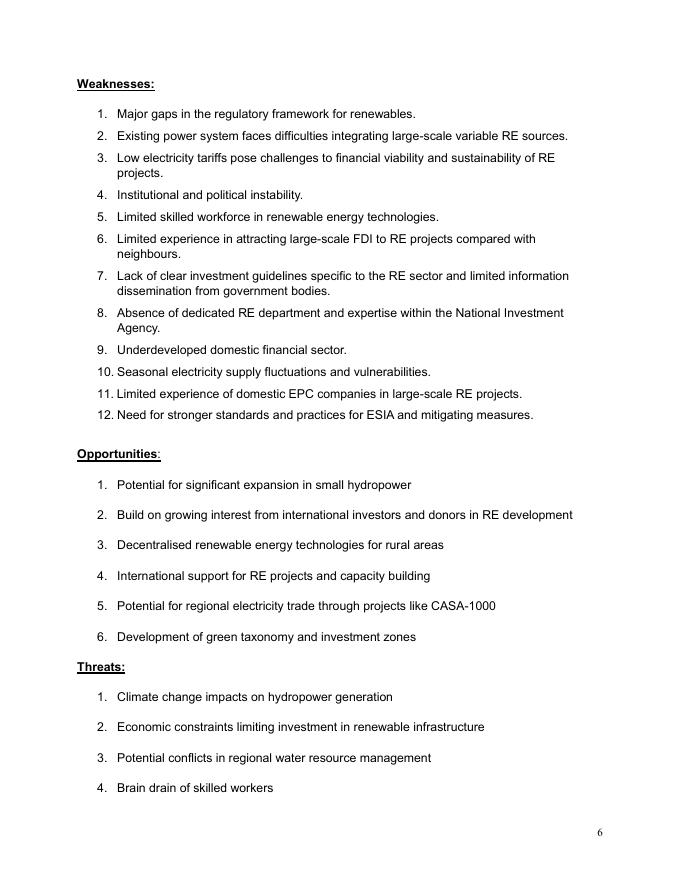 Weaknesses:

1. Major gaps in the regulatory framework for renewables.
2. Existing power system faces difficulties integrating large-scale variable RE sources.
3. Low electricity tariffs pose challenges to financial viability and sustainability of RE projects.
4. Institutional and political instability.
5. Limited skilled workforce in renewable energy technologies.
6. Limited experience in attracting large-scale FDI to RE projects compared with neighbours.
7. Lack of clear investment guidelines specific to the RE sector and limited information dissemination from government bodies.
8. Absence of dedicated RE department and expertise within the National Investment Agency.
9. Underdeveloped domestic financial sector.
10. Seasonal electricity supply fluctuations and vulnerabilities.
11. Limited experience of domestic EPC companies in large-scale RE projects.
12. Need for stronger standards and practices for ESIA and mitigating measures.

Opportunities:

1. Potential for significant expansion in small hydropower
2. Build on growing interest from international investors and donors in RE development
3. Decentralised renewable energy technologies for rural areas
4. International support for RE projects and capacity building
5. Potential for regional electricity trade through projects like CASA-1000
6. Development of green taxonomy and investment zones

Threats:

1. Climate change impacts on hydropower generation
2. Economic constraints limiting investment in renewable infrastructure
3. Potential conflicts in regional water resource management
4. Brain drain of skilled workers

6